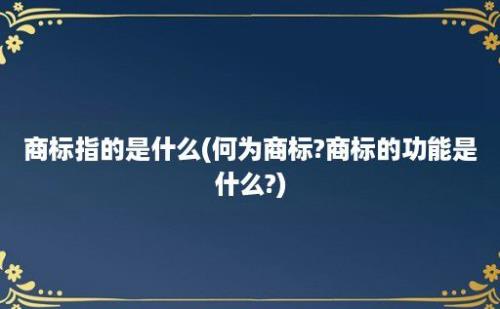 商标指的是什么(何为商标?商标的功能是什么?)